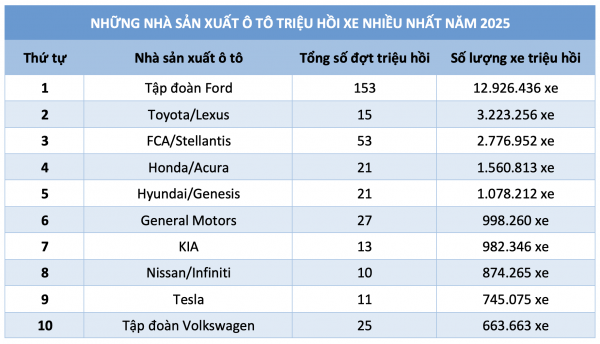 NHỮNG NHÀ SẢN XUẤT Ô TÔ TRIỆU HỒI XE NHIỀU NHẤT NĂM 2025

| Thứ tự | Nhà sản xuất ô tô | Tổng số đợt triệu hồi | Số lượng xe triệu hồi |
|---|---|---|---|
| 1 | Tập đoàn Ford | 153 | 12.926.436 xe |
| 2 | Toyota/Lexus | 15 | 3.223.256 xe |
| 3 | FCA/Stellantis | 53 | 2.776.952 xe |
| 4 | Honda/Acura | 21 | 1.560.813 xe |
| 5 | Hyundai/Genesis | 21 | 1.078.212 xe |
| 6 | General Motors | 27 | 998.260 xe |
| 7 | KIA | 13 | 982.346 xe |
| 8 | Nissan/Infiniti | 10 | 874.265 xe |
| 9 | Tesla | 11 | 745.075 xe |
| 10 | Tập đoàn Volkswagen | 25 | 663.663 xe |